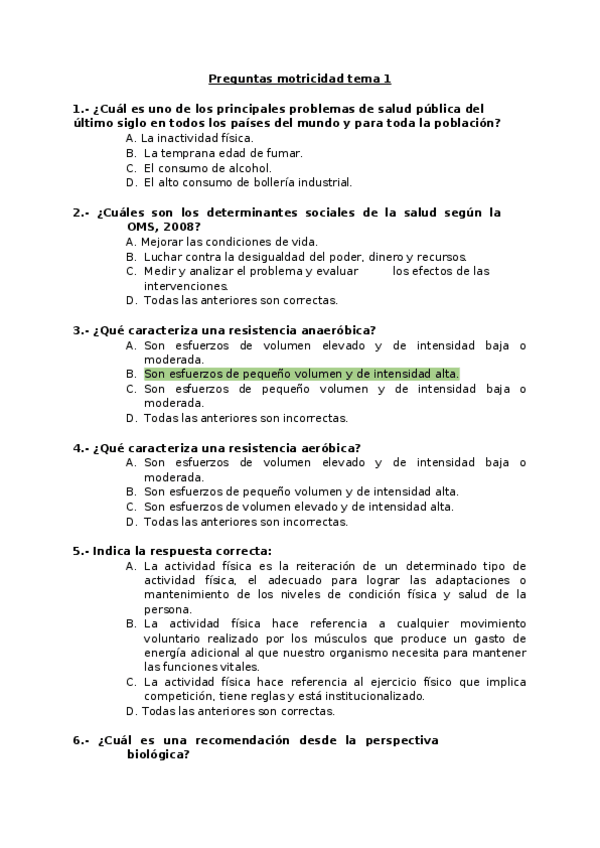 Preguntas motricidad tema 1

1.- ¿Cuál es uno de los principales problemas de salud pública del último siglo en todos los países del mundo y para toda la población?
A. La inactividad física.
B. La temprana edad de fumar.
C. El consumo de alcohol.
D. El alto consumo de bollería industrial.

2.- ¿Cuáles son los determinantes sociales de la salud según la OMS, 2008?
A. Mejorar las condiciones de vida.
B. Luchar contra la desigualdad del poder, dinero y recursos.
C. Medir y analizar el problema y evaluar los efectos de las intervenciones.
D. Todas las anteriores son correctas.

3.- ¿Qué caracteriza una resistencia anaeróbica?
A. Son esfuerzos de volumen elevado y de intensidad baja o moderada.
B. Son esfuerzos de pequeño volumen y de intensidad alta.
C. Son esfuerzos de pequeño volumen y de intensidad baja o moderada.
D. Todas las anteriores son incorrectas.

4.- ¿Qué caracteriza una resistencia aeróbica?
A. Son esfuerzos de volumen elevado y de intensidad baja o moderada.
B. Son esfuerzos de pequeño volumen y de intensidad alta.
C. Son esfuerzos de volumen elevado y de intensidad alta.
D. Todas las anteriores son incorrectas.

5.- Indica la respuesta correcta:
A. La actividad física es la reiteración de un determinado tipo de actividad física, el adecuado para lograr las adaptaciones o mantenimiento de los niveles de condición física y salud de la persona.
B. La actividad física hace referencia a cualquier movimiento voluntario realizado por los músculos que produce un gasto de energía adicional al que nuestro organismo necesita para mantener las funciones vitales.
C. La actividad física hace referencia al ejercicio físico que implica competición, tiene reglas y está institucionalizado.
D. Todas las anteriores son correctas.

6.- ¿Cuál es una recomendación desde la perspectiva biológica?